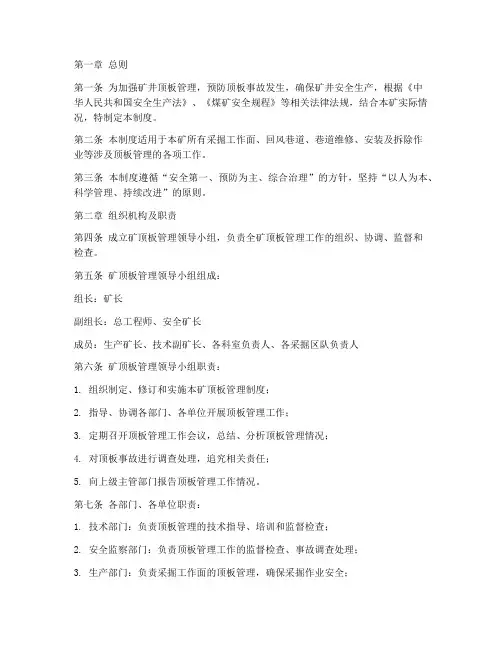 第一章 总则

第一条 为加强矿井顶板管理，预防顶板事故发生，确保矿井安全生产，根据《中华人民共和国安全生产法》、《煤矿安全规程》等相关法律法规，结合本矿实际情况，特制定本制度。

第二条 本制度适用于本矿所有采掘工作面、回风巷道、巷道维修、安装及拆除作业等涉及顶板管理的各项工作。

第三条 本制度遵循“安全第一、预防为主、综合治理”的方针，坚持“以人为本、科学管理、持续改进”的原则。

第二章 组织机构及职责

第四条 成立矿顶板管理领导小组，负责全矿顶板管理工作的组织、协调、监督和检查。

第五条 矿顶板管理领导小组组成：

组长：矿长

副组长：总工程师、安全矿长

成员：生产矿长、技术副矿长、各科室负责人、各采掘区队负责人

第六条 矿顶板管理领导小组职责：

1. 组织制定、修订和实施本矿顶板管理制度；

2. 指导、协调各部门、各单位开展顶板管理工作；

3. 定期召开顶板管理工作会议，总结、分析顶板管理情况；

4. 对顶板事故进行调查处理，追究相关责任；

5. 向上级主管部门报告顶板管理工作情况。

第七条 各部门、各单位职责：

1. 技术部门：负责顶板管理的技术指导、培训和监督检查；

2. 安全监察部门：负责顶板管理工作的监督检查、事故调查处理；

3. 生产部门：负责采掘工作面的顶板管理，确保采掘作业安全；